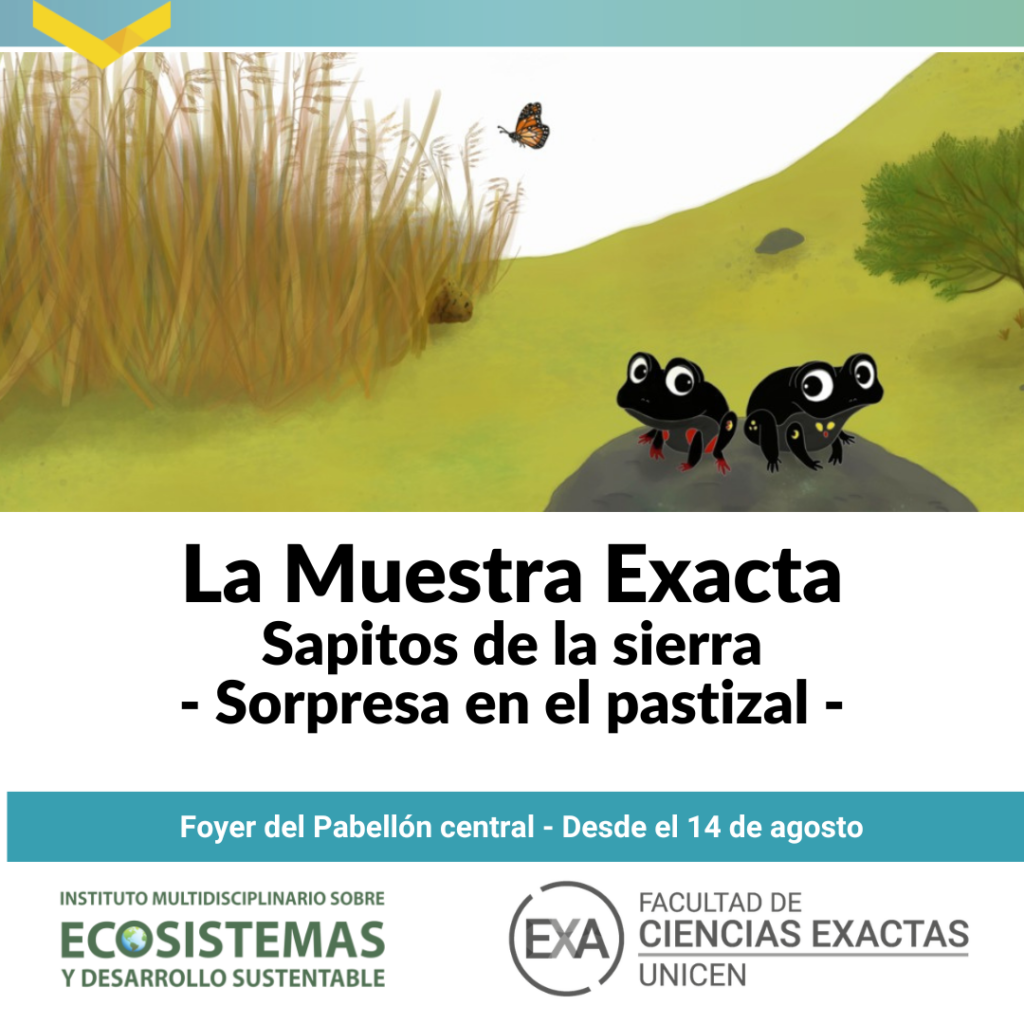 La Muestra Exacta
Sapitos de la sierra
- Sorpresa en el pastizal -

Foyer del Pabellón central - Desde el 14 de agosto

INSTITUTO MULTIDISCIPLINARIO SOBRE
ECOSISTEMAS
Y DESARROLLO SUSTENTABLE

EXA
FACULTAD DE
CIENCIAS EXACTAS
UNICEN